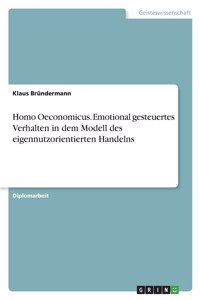 Geisteswissenschaft

Klaus Bründermann

Homo Oeconomicus. Emotional gesteuertes Verhalten in dem Modell des eigennutzorientierten Handelns

Diplomarbeit

GRIN